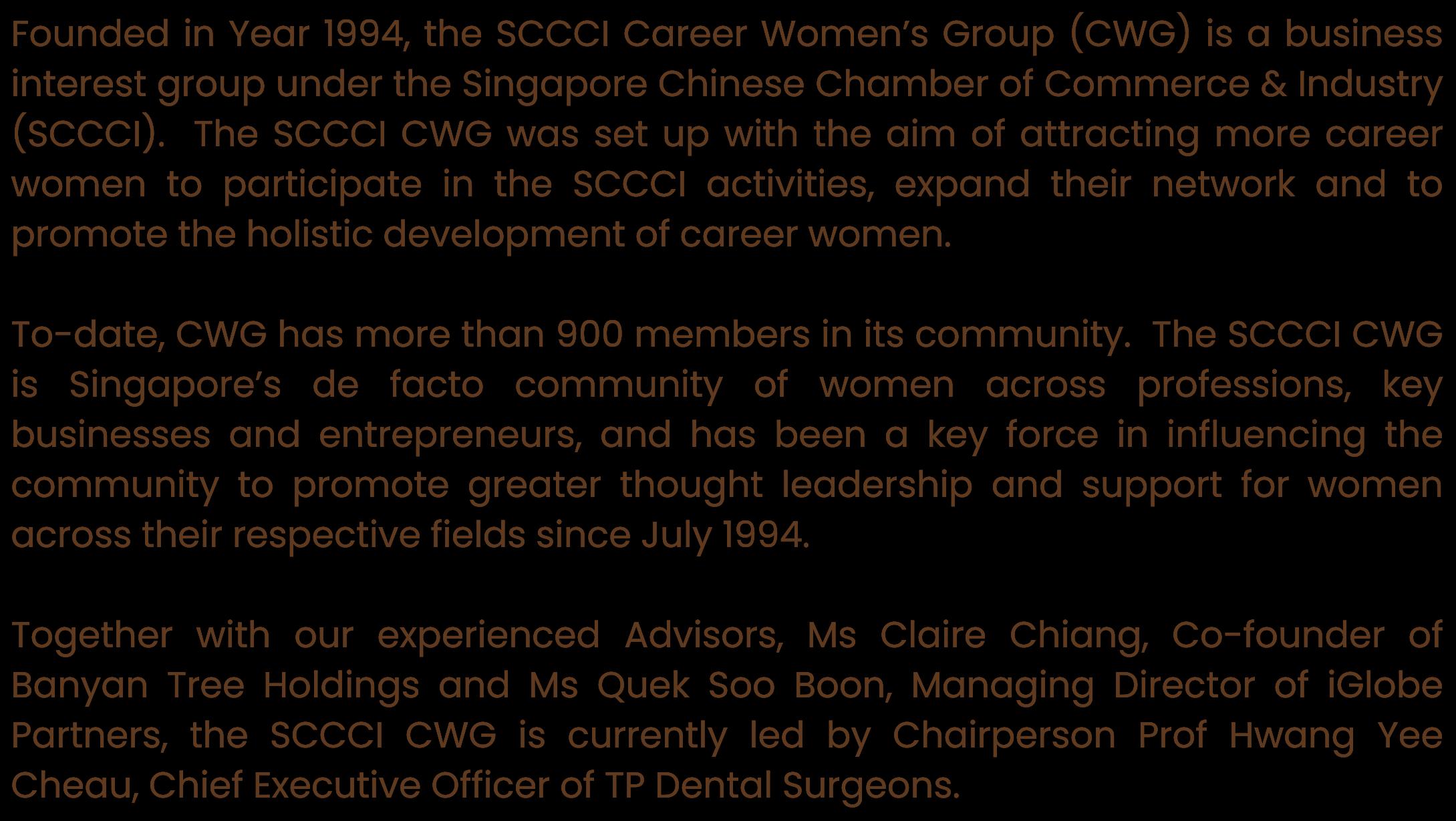 Founded in Year 1994, the SCCCI Career Women's Group (CWG) is a business interest group under the Singapore Chinese Chamber of Commerce & Industry (SCCCI). The SCCCI CWG was set up with the aim of attracting more career women to participate in the SCCCI activities, expand their network and to promote the holistic development of career women.

To-date, CWG has more than 900 members in its community. The SCCCI CWG is Singapore's de facto community of women across professions, key businesses and entrepreneurs, and has been a key force in influencing the community to promote greater thought leadership and support for women across their respective fields since July 1994.

Together with our experienced Advisors, Ms Claire Chiang, Co-founder of Banyan Tree Holdings and Ms Quek Soo Boon, Managing Director of iGlobe Partners, the SCCCI CWG is currently led by Chairperson Prof Hwang Yee Cheau, Chief Executive Officer of TP Dental Surgeons.